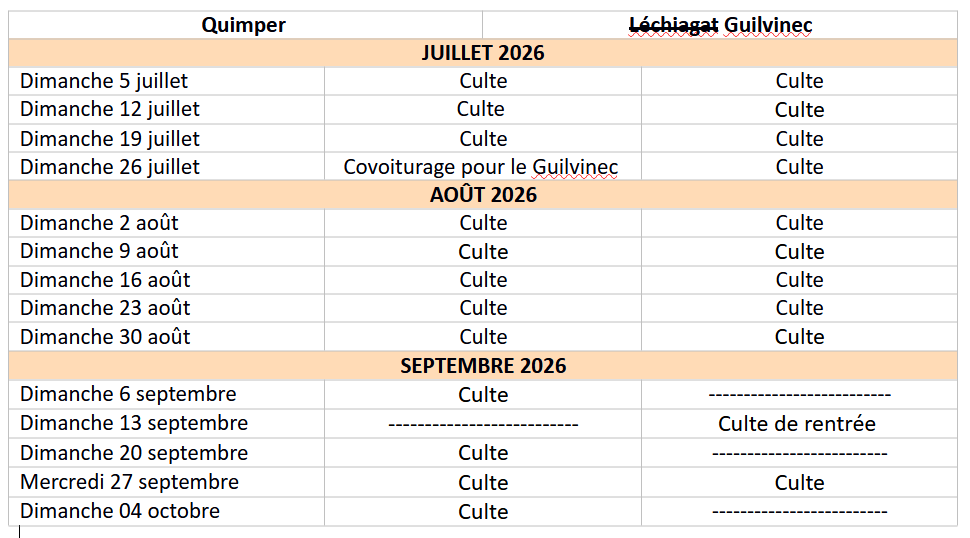 | | Quimper | Léchiagat Guilvinec |
|---|---|---|
| JUILLET 2026 | | |
| Dimanche 5 juillet | Culte | Culte |
| Dimanche 12 juillet | Culte | Culte |
| Dimanche 19 juillet | Culte | Culte |
| Dimanche 26 juillet | Covoiturage pour le Guilvinec | Culte |
| AOÛT 2026 | | |
| Dimanche 2 août | Culte | Culte |
| Dimanche 9 août | Culte | Culte |
| Dimanche 16 août | Culte | Culte |
| Dimanche 23 août | Culte | Culte |
| Dimanche 30 août | Culte | Culte |
| SEPTEMBRE 2026 | | |
| Dimanche 6 septembre | Culte | ------------------------- |
| Dimanche 13 septembre | ------------------------- | Culte de rentrée |
| Dimanche 20 septembre | Culte | ------------------------ |
| Mercredi 27 septembre | Culte | Culte |
| Dimanche 04 octobre | Culte | ------------------------ |